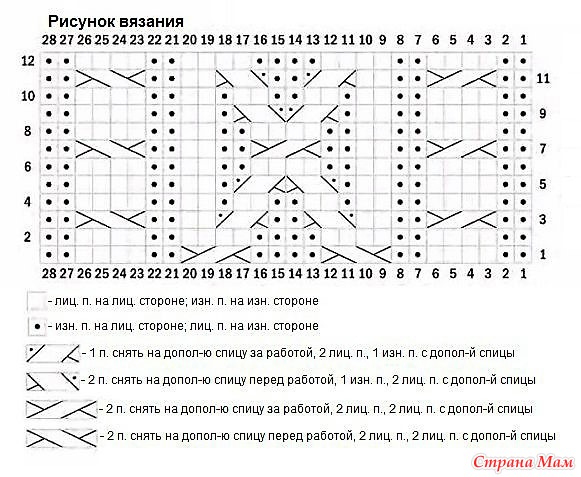 Рисунок вязания

28 27 26 25 24 23 22 21 20 19 18 17 16 15 14 13 12 11 10 9 8 7 6 5 4 3 2 1

12
11
10
9
8
7
6
5
4
3
2
1

28 27 26 25 24 23 22 21 20 19 18 17 16 15 14 13 12 11 10 9 8 7 6 5 4 3 2 1

- лиц. п. на лиц. стороне; изн. п. на изн. стороне

- изн. п. на лиц. стороне; лиц. п. на изн. стороне

- 1 п. снять на допол-ю спицу за работой, 2 лиц. п., 1 изн. п. с допол-й спицы

- 2 п. снять на допол-ю спицу перед работой, 1 изн. п., 2 лиц. п. с допол-й спицы

- 2 п. снять на допол-ю спицу за работой, 2 лиц. п., 2 лиц. п. с допол-й спицы

- 2 п. снять на допол-ю спицу перед работой, 2 лиц. п., 2 лиц. п. с допол-й спицы

Страна Мам